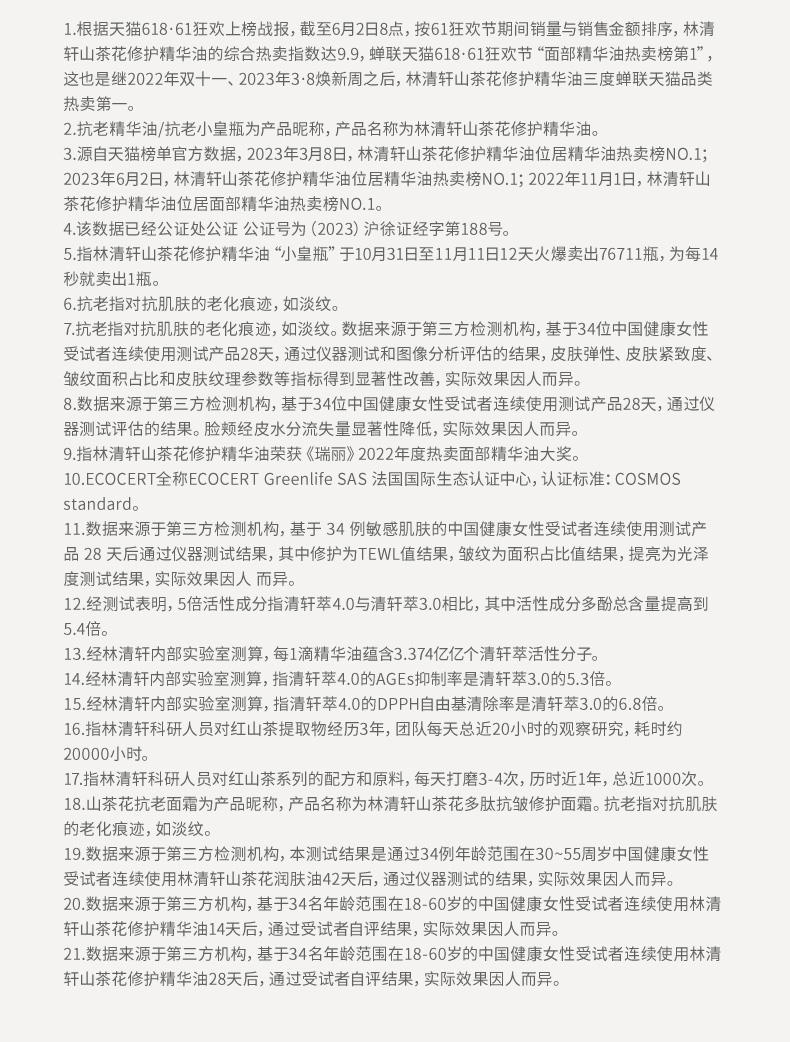 1.根据天猫618·61狂欢上榜战报，截至6月2日8点，按61狂欢节期间销量与销售金额排序，林清轩山茶花修护精华油的综合热卖指数达9.9，蝉联天猫618·61狂欢节“面部精华油热卖榜第1”，这也是继2022年双十一、2023年3·8焕新周之后，林清轩山茶花修护精华油三度蝉联天猫品类热卖第一。
2.抗老精华油/抗老小皇瓶为产品昵称，产品名称为林清轩山茶花修护精华油。
3.源自天猫榜单官方数据，2023年3月8日，林清轩山茶花修护精华油位居精华油热卖榜NO.1；2023年6月2日，林清轩山茶花修护精华油位居精华油热卖榜NO.1；2022年11月1日，林清轩山茶花修护精华油位居面部精华油热卖榜NO.1。
4.该数据已经公证处公证 公证号为（2023）沪徐证经字第188号。
5.指林清轩山茶花修护精华油“小皇瓶”于10月31日至11月11日12天火爆卖出76711瓶，为每14秒就卖出1瓶。
6.抗老指对抗肌肤的老化痕迹，如淡纹。
7.抗老指对抗肌肤的老化痕迹，如淡纹。数据来源于第三方检测机构，基于34位中国健康女性受试者连续使用测试产品28天，通过仪器测试和图像分析评估的结果，皮肤弹性、皮肤紧致度、皱纹面积占比和皮肤纹理参数等指标得到显著性改善，实际效果因人而异。
8.数据来源于第三方检测机构，基于34位中国健康女性受试者连续使用测试产品28天，通过仪器测试评估的结果。脸颊经皮水分流失量显著性降低，实际效果因人而异。
9.指林清轩山茶花修护精华油荣获《瑞丽》2022年度热卖面部精华油大奖。
10.ECOCERT全称ECOCERT Greenlife SAS 法国国际生态认证中心，认证标准：COSMOS standard。
11.数据来源于第三方检测机构，基于 34 例敏感肌肤的中国健康女性受试者连续使用测试产品 28 天后通过仪器测试结果，其中修护为TEWL值结果，皱纹为面积占比值结果，提亮为光泽度测试结果，实际效果因人 而异。
12.经测试表明，5倍活性成分指清轩萃4.0与清轩萃3.0相比，其中活性成分多酚总含量提高到5.4倍。
13.经林清轩内部实验室测算，每1滴精华油蕴含3.374亿亿个清轩萃活性分子。
14.经林清轩内部实验室测算，指清轩萃4.0的AGEs抑制率是清轩萃3.0的5.3倍。
15.经林清轩内部实验室测算，指清轩萃4.0的DPPH自由基清除率是清轩萃3.0的6.8倍。
16.指林清轩科研人员对红山茶提取物经历3年，团队每天总近20小时的观察研究，耗时约20000小时。
17.指林清轩科研人员对红山茶系列的配方和原料，每天打磨3-4次，历时近1年，总近1000次。
18.山茶花抗老面霜为产品昵称，产品名称为林清轩山茶花多肽抗皱修护面霜。抗老指对抗肌肤的老化痕迹，如淡纹。
19.数据来源于第三方检测机构，本测试结果是通过34例年龄范围在30~55周岁中国健康女性受试者连续使用林清轩山茶花润肤油42天后，通过仪器测试的结果，实际效果因人而异。
20.数据来源于第三方机构，基于34名年龄范围在18-60岁的中国健康女性受试者连续使用林清轩山茶花修护精华油14天后，通过受试者自评结果，实际效果因人而异。
21.数据来源于第三方机构，基于34名年龄范围在18-60岁的中国健康女性受试者连续使用林清轩山茶花修护精华油28天后，通过受试者自评结果，实际效果因人而异。